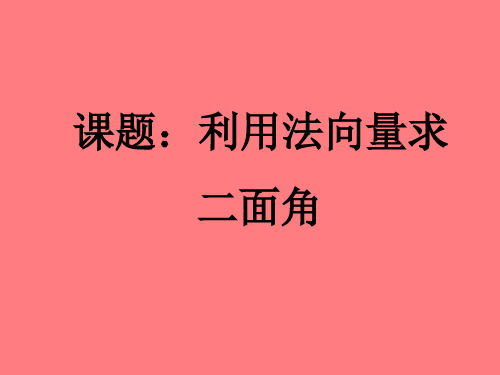 课题：利用法向量求二面角